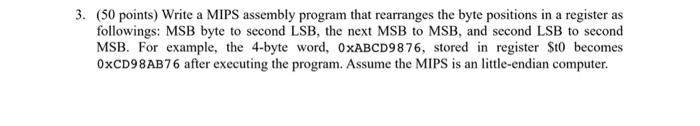 3. (50 points) Write a MIPS assembly program that rearranges the byte positions in a register as followings: MSB byte to second LSB, the next MSB to MSB, and second LSB to second MSB. For example, the 4-byte word, 0xABCD9876, stored in register $t0 becomes 0xCD98AB76 after executing the program. Assume the MIPS is an little-endian computer.